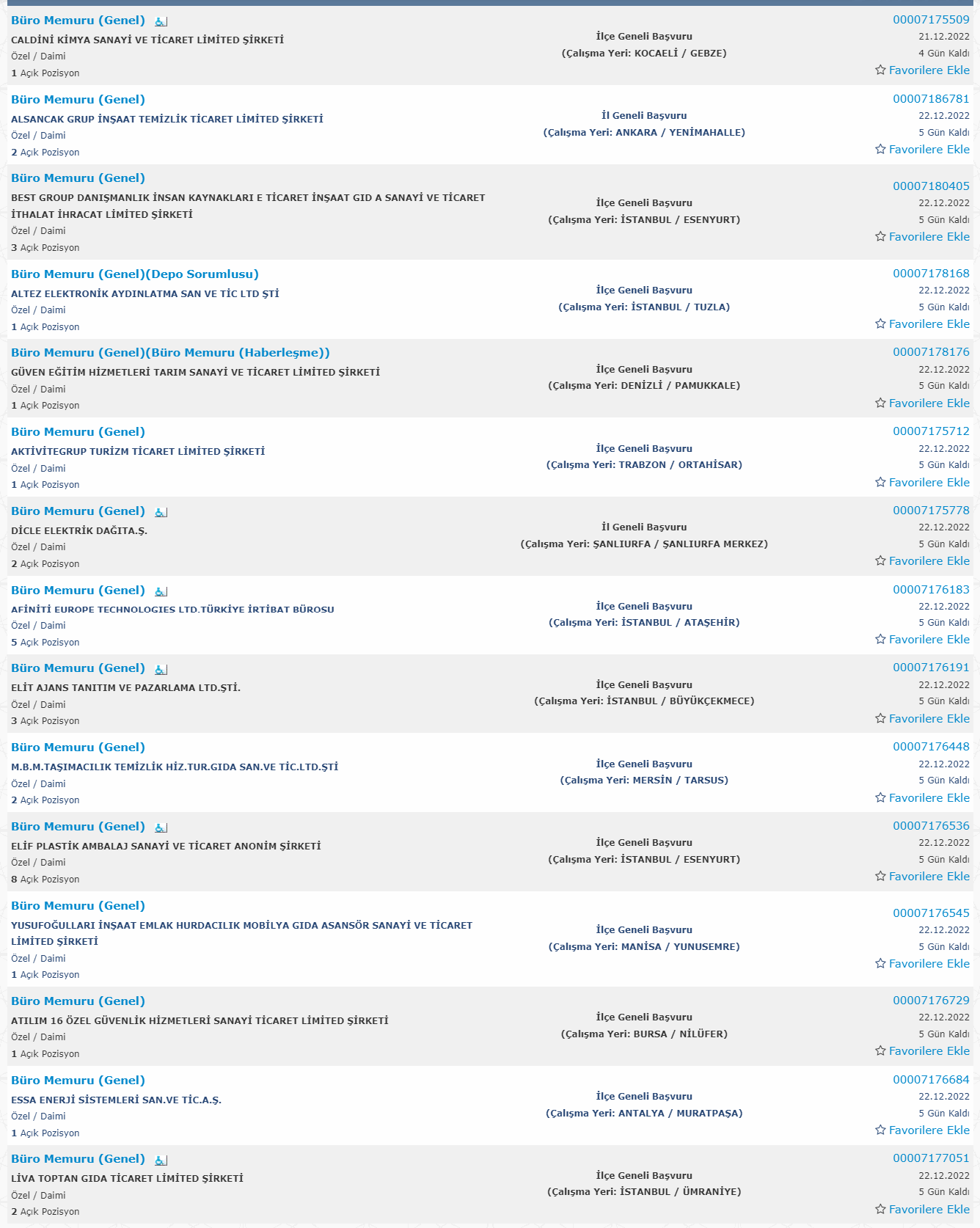 Büro Memuru (Genel)
CALDİNİ KİMYA SANAYİ VE TİCARET LİMİTED ŞİRKETİ
Özel / Daimi
1 Açık Pozisyon
İlçe Geneli Başvuru
(Çalışma Yeri: KOCAELİ / GEBZE)
00007175509
21.12.2022
4 Gün Kaldı
Favorilere Ekle

Büro Memuru (Genel)
ALSANCAK GRUP İNŞAAT TEMİZLİK TİCARET LİMİTED ŞİRKETİ
Özel / Daimi
2 Açık Pozisyon
İl Geneli Başvuru
(Çalışma Yeri: ANKARA / YENİMAHALLE)
00007186781
22.12.2022
5 Gün Kaldı
Favorilere Ekle

Büro Memuru (Genel)
BEST GROUP DANIŞMANLIK İNSAN KAYNAKLARI E TİCARET İNŞAAT GID A SANAYİ VE TİCARET İTHALAT İHRACAT LİMİTED ŞİRKETİ
Özel / Daimi
3 Açık Pozisyon
İlçe Geneli Başvuru
(Çalışma Yeri: İSTANBUL / ESENYURT)
00007180405
22.12.2022
5 Gün Kaldı
Favorilere Ekle

Büro Memuru (Genel)(Depo Sorumlusu)
ALTEZ ELEKTRONİK AYDINLATMA SAN VE TİC LTD ŞTİ
Özel / Daimi
1 Açık Pozisyon
İlçe Geneli Başvuru
(Çalışma Yeri: İSTANBUL / TUZLA)
00007178168
22.12.2022
5 Gün Kaldı
Favorilere Ekle

Büro Memuru (Genel)(Büro Memuru (Haberleşme))
GÜVEN EĞİTİM HİZMETLERİ TARIM SANAYİ VE TİCARET LİMİTED ŞİRKETİ
Özel / Daimi
1 Açık Pozisyon
İlçe Geneli Başvuru
(Çalışma Yeri: DENİZLİ / PAMUKKALE)
00007178176
22.12.2022
5 Gün Kaldı
Favorilere Ekle

Büro Memuru (Genel)
AKTİVİTEGRUP TURİZM TİCARET LİMİTED ŞİRKETİ
Özel / Daimi
1 Açık Pozisyon
İlçe Geneli Başvuru
(Çalışma Yeri: TRABZON / ORTAHİSAR)
00007175712
22.12.2022
5 Gün Kaldı
Favorilere Ekle

Büro Memuru (Genel)
DİCLE ELEKTRİK DAĞITA.Ş.
Özel / Daimi
2 Açık Pozisyon
İl Geneli Başvuru
(Çalışma Yeri: ŞANLIURFA / ŞANLIURFA MERKEZ)
00007175778
22.12.2022
5 Gün Kaldı
Favorilere Ekle

Büro Memuru (Genel)
AFİNİTİ EUROPE TECHNOLOGIES LTD.TÜRKİYE İRTİBAT BÜROSU
Özel / Daimi
5 Açık Pozisyon
İlçe Geneli Başvuru
(Çalışma Yeri: İSTANBUL / ATAŞEHİR)
00007176183
22.12.2022
5 Gün Kaldı
Favorilere Ekle

Büro Memuru (Genel)
ELİT AJANS TANITIM VE PAZARLAMA LTD.ŞTİ.
Özel / Daimi
3 Açık Pozisyon
İlçe Geneli Başvuru
(Çalışma Yeri: İSTANBUL / BÜYÜKÇEKMECE)
00007176191
22.12.2022
5 Gün Kaldı
Favorilere Ekle

Büro Memuru (Genel)
M.B.M.TAŞIMACILIK TEMİZLİK HİZ.TUR.GIDA SAN.VE TİC.LTD.ŞTİ
Özel / Daimi
2 Açık Pozisyon
İlçe Geneli Başvuru
(Çalışma Yeri: MERSİN / TARSUS)
00007176448
22.12.2022
5 Gün Kaldı
Favorilere Ekle

Büro Memuru (Genel)
ELİF PLASTİK AMBALAJ SANAYİ VE TİCARET ANONİM ŞİRKETİ
Özel / Daimi
8 Açık Pozisyon
İlçe Geneli Başvuru
(Çalışma Yeri: İSTANBUL / ESENYURT)
00007176536
22.12.2022
5 Gün Kaldı
Favorilere Ekle

Büro Memuru (Genel)
YUSUFOĞULLARI İNŞAAT EMLAK HURDACILIK MOBİLYA GIDA ASANSÖR SANAYİ VE TİCARET LİMİTED ŞİRKETİ
Özel / Daimi
1 Açık Pozisyon
İlçe Geneli Başvuru
(Çalışma Yeri: MANİSA / YUNUSEMRE)
00007176545
22.12.2022
5 Gün Kaldı
Favorilere Ekle

Büro Memuru (Genel)
ATILIM 16 ÖZEL GÜVENLİK HİZMETLERİ SANAYİ TİCARET LİMİTED ŞİRKETİ
Özel / Daimi
1 Açık Pozisyon
İlçe Geneli Başvuru
(Çalışma Yeri: BURSA / NİLÜFER)
00007176729
22.12.2022
5 Gün Kaldı
Favorilere Ekle

Büro Memuru (Genel)
ESSA ENERJİ SİSTEMLERİ SAN.VE TİC.A.Ş.
Özel / Daimi
1 Açık Pozisyon
İlçe Geneli Başvuru
(Çalışma Yeri: ANTALYA / MURATPAŞA)
00007176684
22.12.2022
5 Gün Kaldı
Favorilere Ekle

Büro Memuru (Genel)
LİVA TOPTAN GIDA TİCARET LİMİTED ŞİRKETİ
Özel / Daimi
2 Açık Pozisyon
İlçe Geneli Başvuru
(Çalışma Yeri: İSTANBUL / ÜMRANİYE)
00007177051
22.12.2022
5 Gün Kaldı
Favorilere Ekle